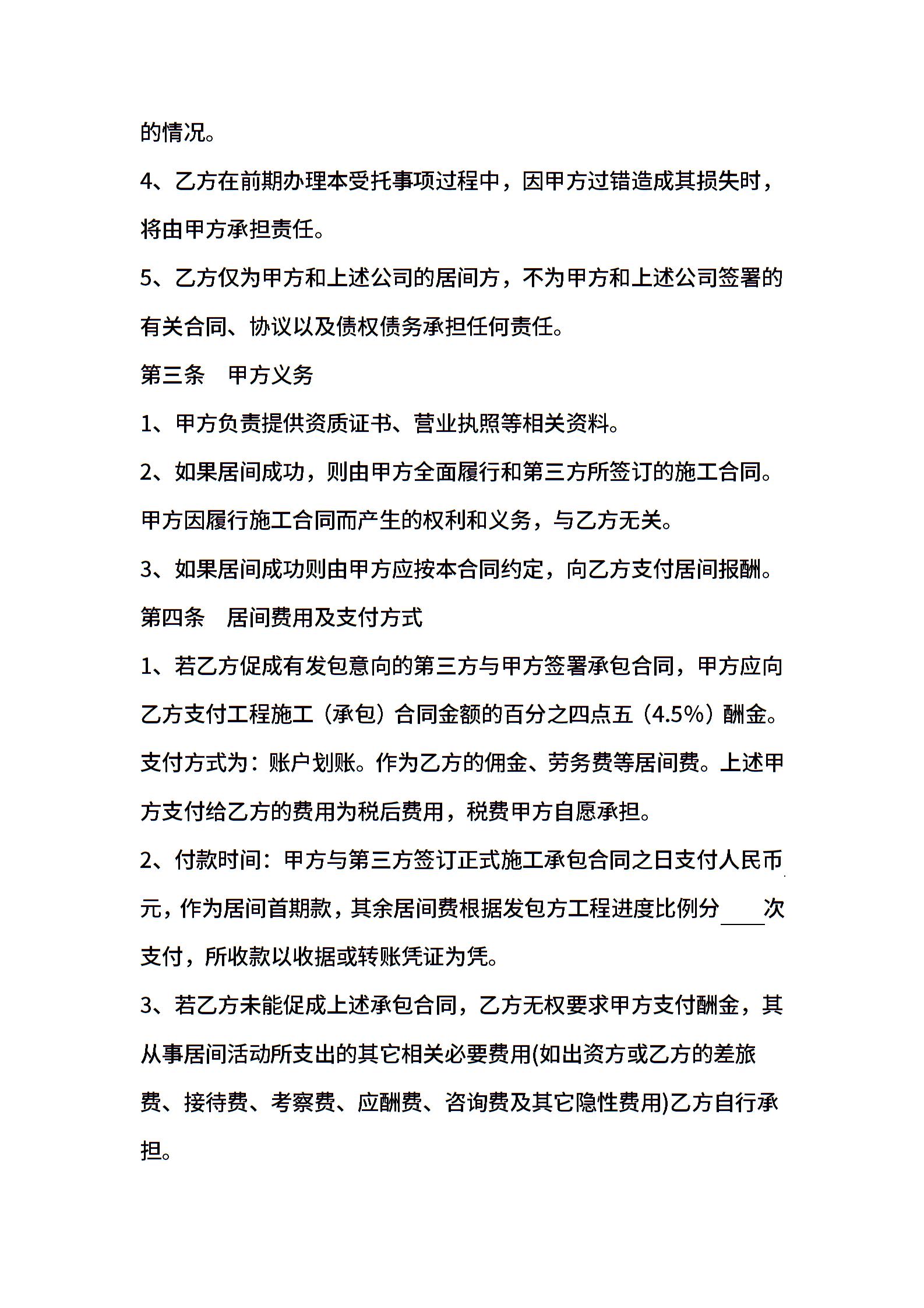 的情况。

4、乙方在前期办理本受托事项过程中，因甲方过错造成其损失时，将由甲方承担责任。

5、乙方仅为甲方和上述公司的居间方，不为甲方和上述公司签署的有关合同、协议以及债权债务承担任何责任。

第三条　甲方义务

1、甲方负责提供资质证书、营业执照等相关资料。

2、如果居间成功，则由甲方全面履行和第三方所签订的施工合同。甲方因履行施工合同而产生的权利和义务，与乙方无关。

3、如果居间成功则由甲方应按本合同约定，向乙方支付居间报酬。

第四条　居间费用及支付方式

1、若乙方促成有发包意向的第三方与甲方签署承包合同，甲方应向乙方支付工程施工（承包）合同金额的百分之四点五（4.5%）酬金。支付方式为：账户划账。作为乙方的佣金、劳务费等居间费。上述甲方支付给乙方的费用为税后费用，税费甲方自愿承担。

2、付款时间：甲方与第三方签订正式施工承包合同之日支付人民币元，作为居间首期款，其余居间费根据发包方工程进度比例分____次支付，所收款以收据或转账凭证为凭。

3、若乙方未能促成上述承包合同，乙方无权要求甲方支付酬金，其从事居间活动所支出的其它相关必要费用(如出资方或乙方的差旅费、接待费、考察费、应酬费、咨询费及其它隐性费用)乙方自行承担。